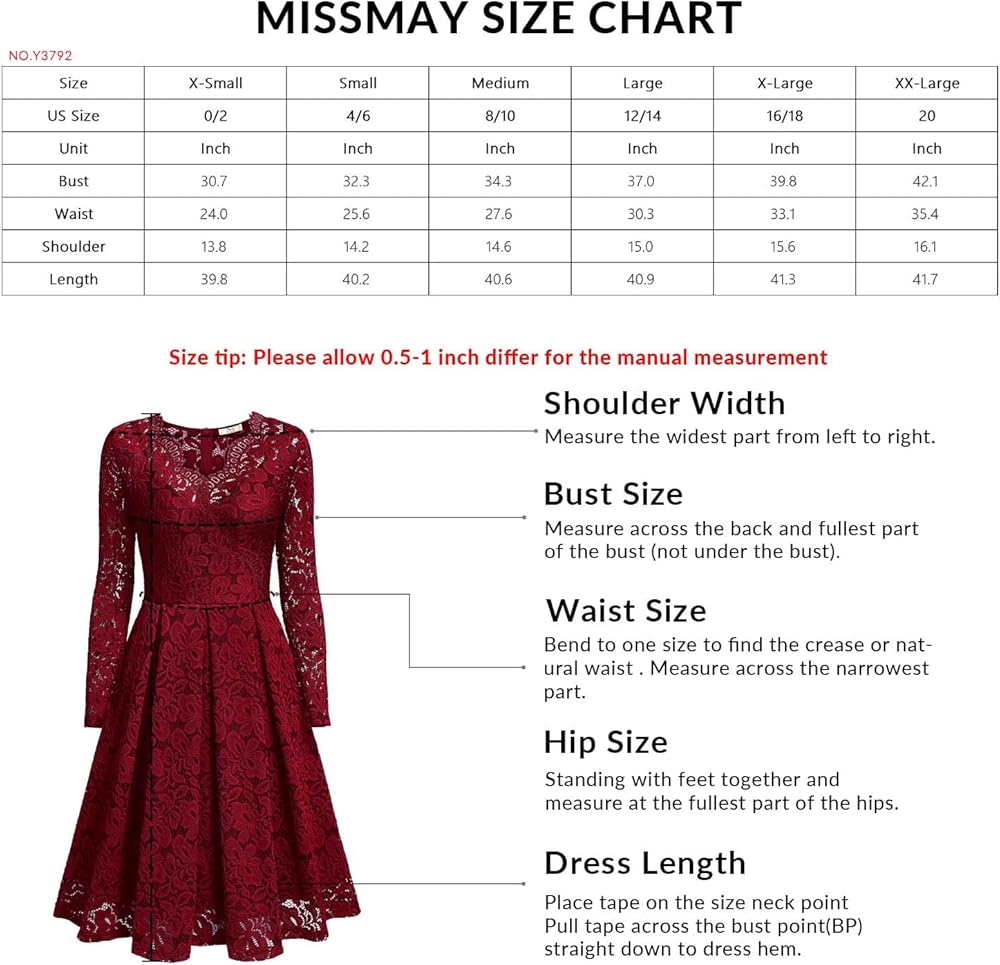 MISSMAY SIZE CHART

NO.Y3792

| Size | X-Small | Small | Medium | Large | X-Large | XX-Large |
|---|---|---|---|---|---|---|
| US Size | 0/2 | 4/6 | 8/10 | 12/14 | 16/18 | 20 |
| Unit | Inch | Inch | Inch | Inch | Inch | Inch |
| Bust | 30.7 | 32.3 | 34.3 | 37.0 | 39.8 | 42.1 |
| Waist | 24.0 | 25.6 | 27.6 | 30.3 | 33.1 | 35.4 |
| Shoulder | 13.8 | 14.2 | 14.6 | 15.0 | 15.6 | 16.1 |
| Length | 39.8 | 40.2 | 40.6 | 40.9 | 41.3 | 41.7 |

Size tip: Please allow 0.5-1 inch differ for the manual measurement

Shoulder Width
Measure the widest part from left to right.

Bust Size
Measure across the back and fullest part of the bust (not under the bust).

Waist Size
Bend to one size to find the crease or natural waist . Measure across the narrowest part.

Hip Size
Standing with feet together and measure at the fullest part of the hips.

Dress Length
Place tape on the size neck point
Pull tape across the bust point(BP)
straight down to dress hem.